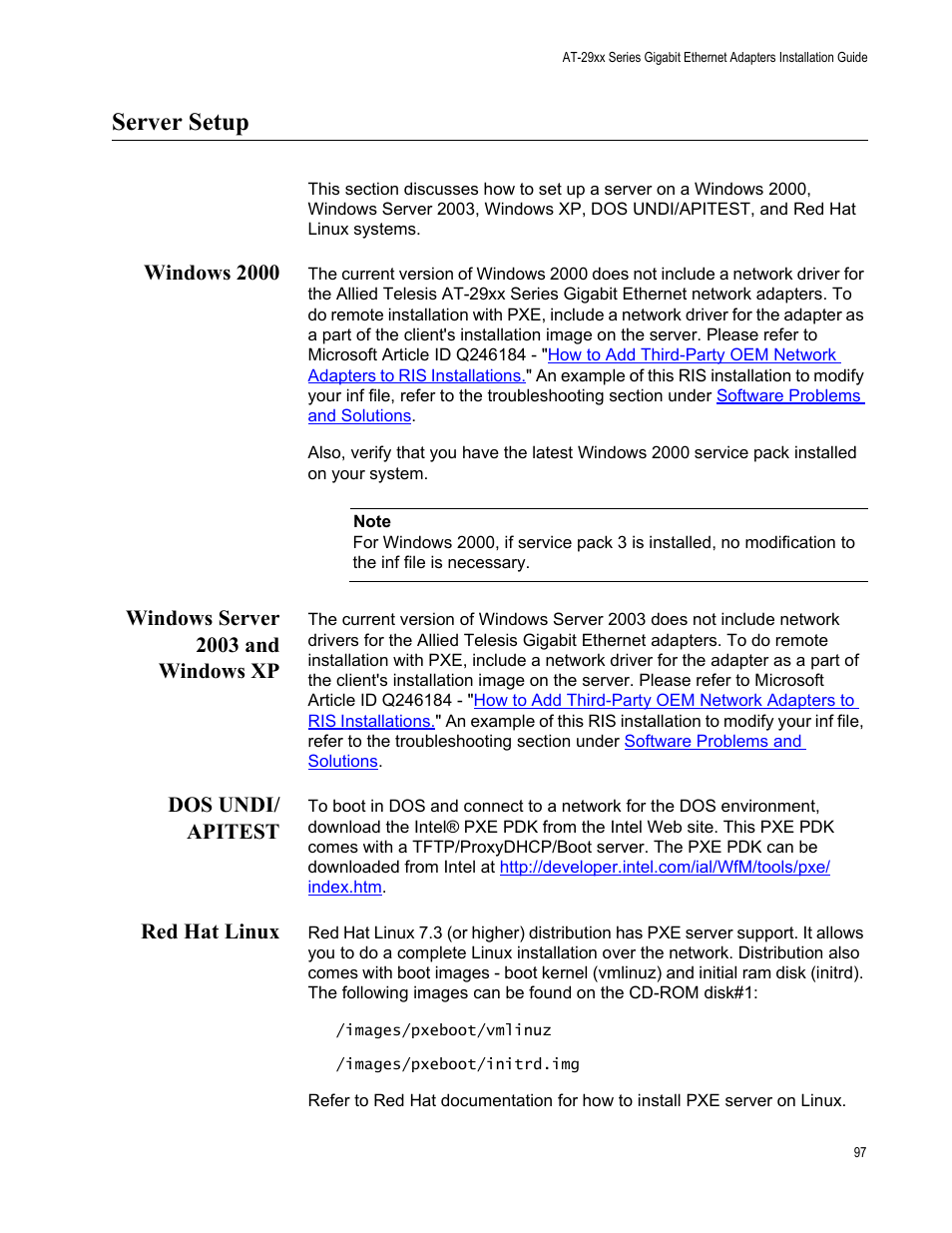 AT-29xx Series Gigabit Ethernet Adapters Installation Guide

Server Setup

This section discusses how to set up a server on a Windows 2000, Windows Server 2003, Windows XP, DOS UNDI/APITEST, and Red Hat Linux systems.

Windows 2000

The current version of Windows 2000 does not include a network driver for the Allied Telesis AT-29xx Series Gigabit Ethernet network adapters. To do remote installation with PXE, include a network driver for the adapter as a part of the client's installation image on the server. Please refer to Microsoft Article ID Q246184 - "How to Add Third-Party OEM Network Adapters to RIS Installations." An example of this RIS installation to modify your inf file, refer to the troubleshooting section under Software Problems and Solutions.

Also, verify that you have the latest Windows 2000 service pack installed on your system.

Note
For Windows 2000, if service pack 3 is installed, no modification to the inf file is necessary.

Windows Server 2003 and Windows XP

The current version of Windows Server 2003 does not include network drivers for the Allied Telesis Gigabit Ethernet adapters. To do remote installation with PXE, include a network driver for the adapter as a part of the client's installation image on the server. Please refer to Microsoft Article ID Q246184 - "How to Add Third-Party OEM Network Adapters to RIS Installations." An example of this RIS installation to modify your inf file, refer to the troubleshooting section under Software Problems and Solutions.

DOS UNDI/ APITEST

To boot in DOS and connect to a network for the DOS environment, download the Intel® PXE PDK from the Intel Web site. This PXE PDK comes with a TFTP/ProxyDHCP/Boot server. The PXE PDK can be downloaded from Intel at http://developer.intel.com/ial/WfM/tools/pxe/index.htm.

Red Hat Linux

Red Hat Linux 7.3 (or higher) distribution has PXE server support. It allows you to do a complete Linux installation over the network. Distribution also comes with boot images - boot kernel (vmlinuz) and initial ram disk (initrd). The following images can be found on the CD-ROM disk#1:

/images/pxeboot/vmlinuz

/images/pxeboot/initrd.img

Refer to Red Hat documentation for how to install PXE server on Linux.

97